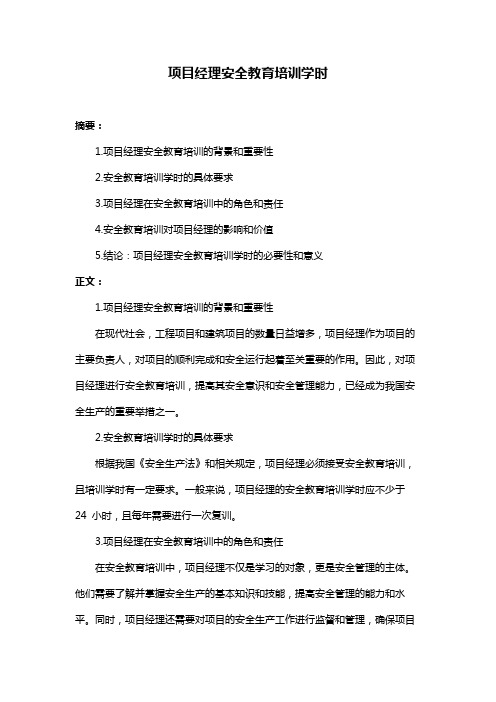 项目经理安全教育培训学时

摘要：

1.项目经理安全教育培训的背景和重要性

2.安全教育培训学时的具体要求

3.项目经理在安全教育培训中的角色和责任

4.安全教育培训对项目经理的影响和价值

5.结论：项目经理安全教育培训学时的必要性和意义

正文：

1.项目经理安全教育培训的背景和重要性

在现代社会，工程项目和建筑项目的数量日益增多，项目经理作为项目的主要负责人，对项目的顺利完成和安全运行起着至关重要的作用。因此，对项目经理进行安全教育培训，提高其安全意识和安全管理能力，已经成为我国安全生产的重要举措之一。

2.安全教育培训学时的具体要求

根据我国《安全生产法》和相关规定，项目经理必须接受安全教育培训，且培训学时有一定要求。一般来说，项目经理的安全教育培训学时应不少于 24 小时，且每年需要进行一次复训。

3.项目经理在安全教育培训中的角色和责任

在安全教育培训中，项目经理不仅是学习的对象，更是安全管理的主体。他们需要了解并掌握安全生产的基本知识和技能，提高安全管理的能力和水平。同时，项目经理还需要对项目的安全生产工作进行监督和管理，确保项目